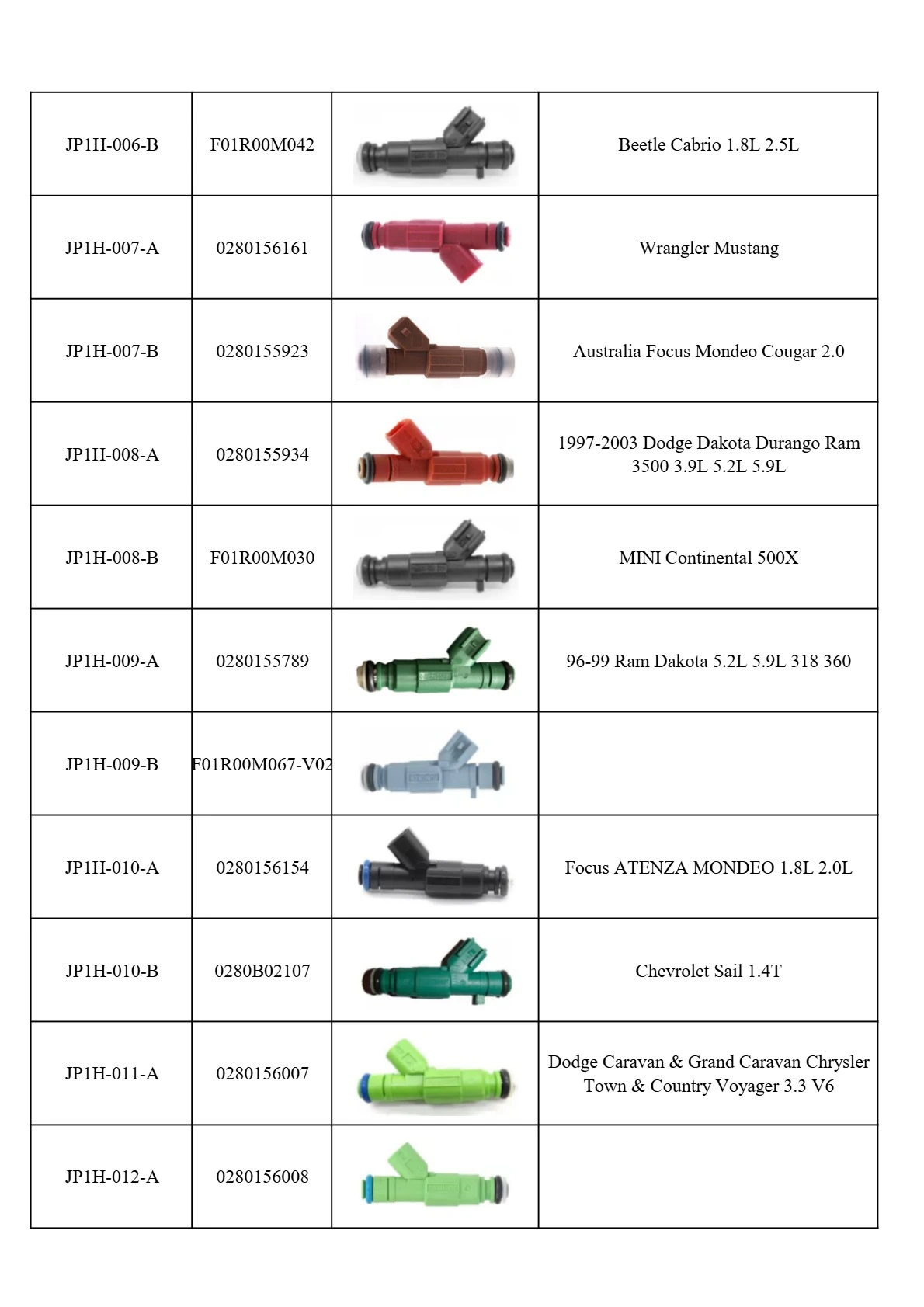 | | | | |
|---|---|---|---|
| JP1H-006-B | F01R00M042 | | Beetle Cabrio 1.8L 2.5L |
| JP1H-007-A | 0280156161 | | Wrangler Mustang |
| JP1H-007-B | 0280155923 | | Australia Focus Mondeo Cougar 2.0 |
| JP1H-008-A | 0280155934 | | 1997-2003 Dodge Dakota Durango Ram 3500 3.9L 5.2L 5.9L |
| JP1H-008-B | F01R00M030 | | MINI Continental 500X |
| JP1H-009-A | 0280155789 | | 96-99 Ram Dakota 5.2L 5.9L 318 360 |
| JP1H-009-B | F01R00M067-V02 | | |
| JP1H-010-A | 0280156154 | | Focus ATENZA MONDEO 1.8L 2.0L |
| JP1H-010-B | 0280B02107 | | Chevrolet Sail 1.4T |
| JP1H-011-A | 0280156007 | | Dodge Caravan & Grand Caravan Chrysler Town & Country Voyager 3.3 V6 |
| JP1H-012-A | 0280156008 | | |